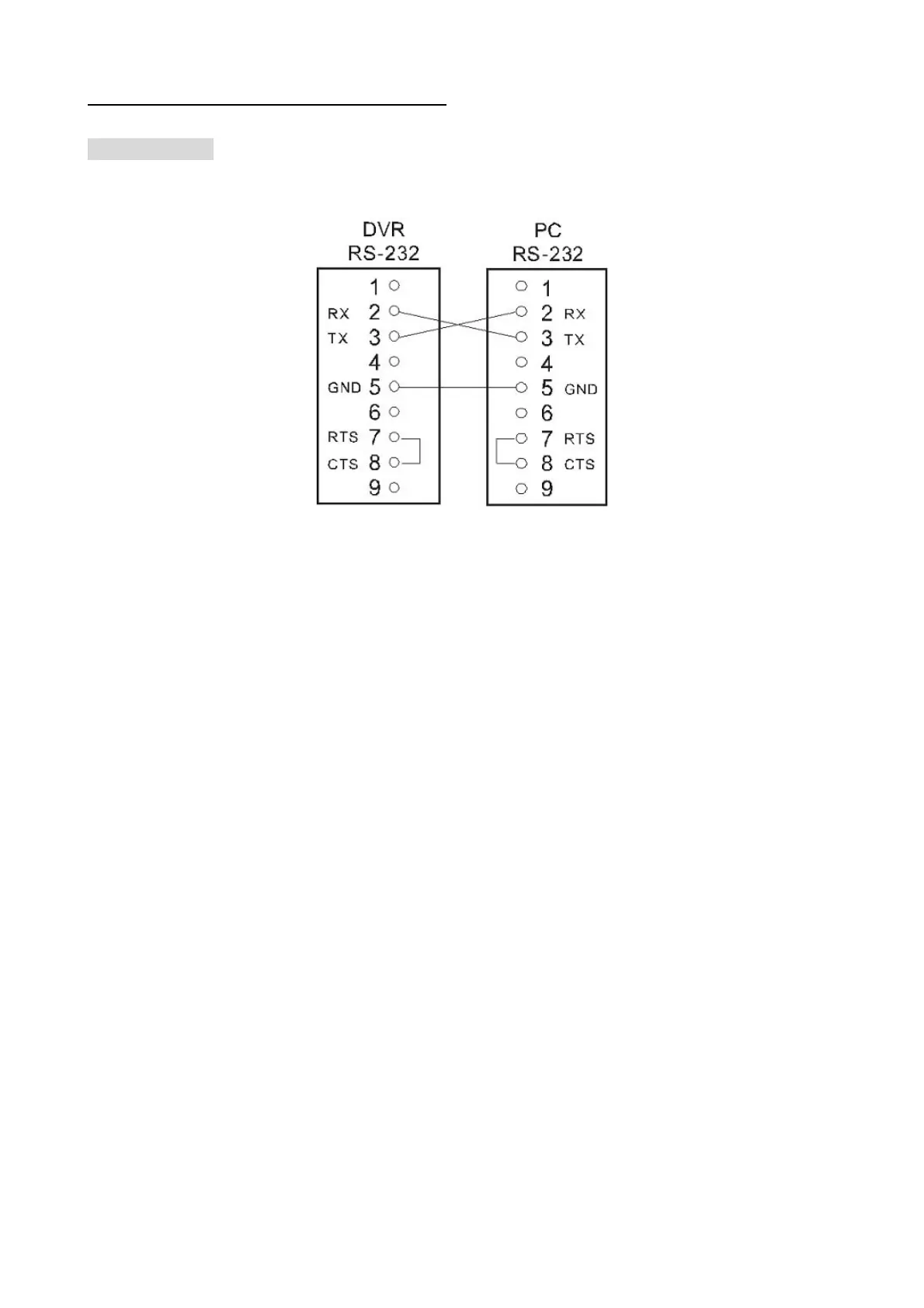 DVR
RS-232

1
RX 2
TX 3
4
GND 5
6
RTS 7
CTS 8
9

PC
RS-232

1
2 RX
3 TX
4
5 GND
6
7 RTS
8 CTS
9